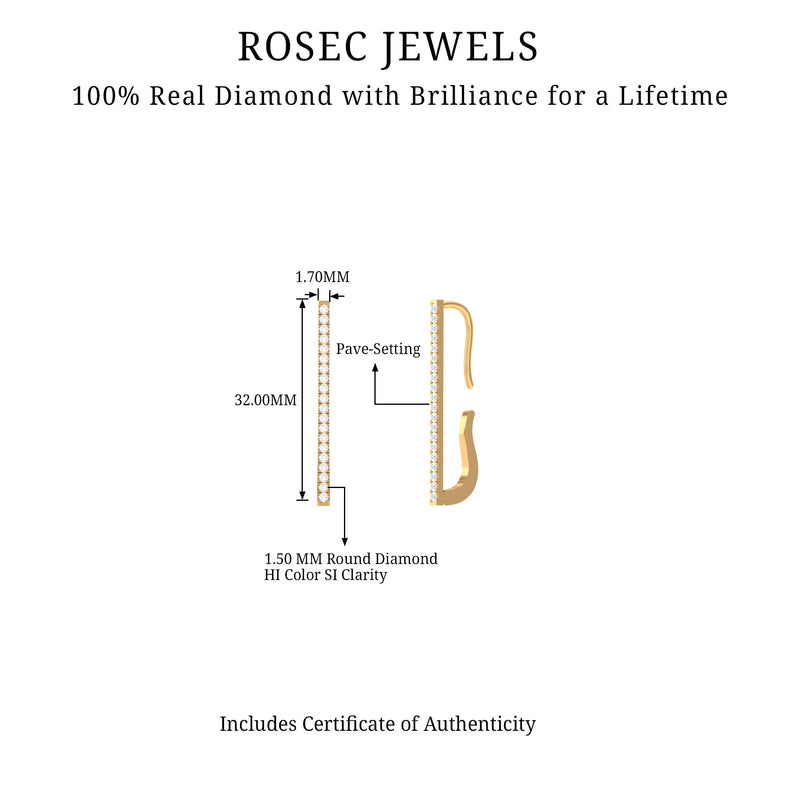 ROSEC JEWELS
100% Real Diamond with Brilliance for a Lifetime

1.70MM

32.00MM

Pave-Setting

1.50 MM Round Diamond
HI Color SI Clarity

Includes Certificate of Authenticity